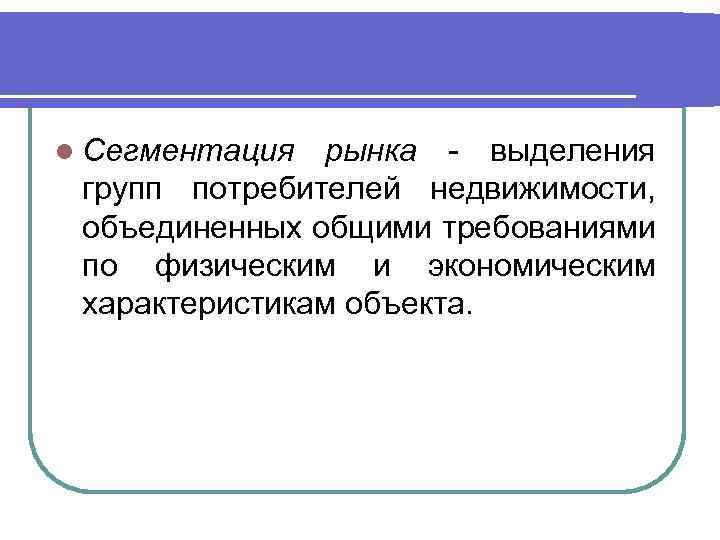 • Сегментация рынка - выделения групп потребителей недвижимости, объединенных общими требованиями по физическим и экономическим характеристикам объекта.